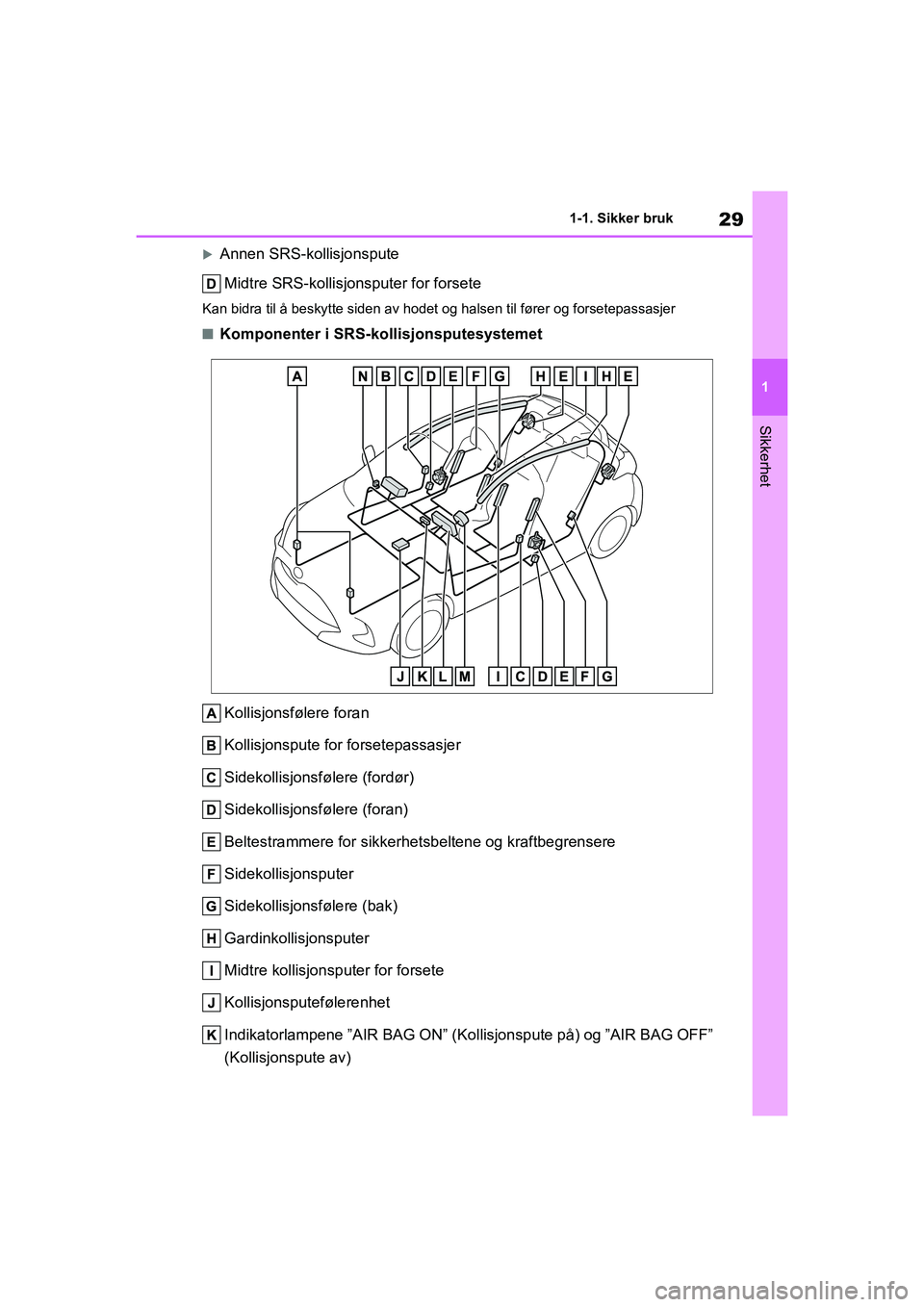 29

1-1. Sikker bruk

1

Sikkerhet

▶Annen SRS-kollisjonspute

D Midtre SRS-kollisjonsputer for forsete

Kan bidra til å beskytte siden av hodet og halsen til fører og forsetepassasjer

■Komponenter i SRS-kollisjonsputesystemet

A N B C D E F G H E I H E

J K L M I C D E F G

A Kollisjonsfølere foran

B Kollisjonspute for forsetepassasjer

C Sidekollisjonsfølere (fordør)

D Sidekollisjonsfølere (foran)

E Beltestrammere for sikkerhetsbeltene og kraftbegrensere

F Sidekollisjonsputer

G Sidekollisjonsfølere (bak)

H Gardinkollisjonsputer

I Midtre kollisjonsputer for forsete

J Kollisjonsputefølerenhet

K Indikatorlampene ”AIR BAG ON” (Kollisjonspute på) og ”AIR BAG OFF” (Kollisjonspute av)

carmanualsonline.info